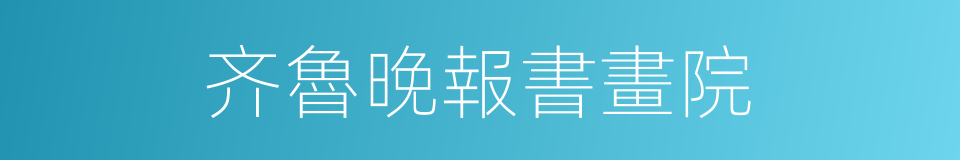 齐魯晚報書畫院